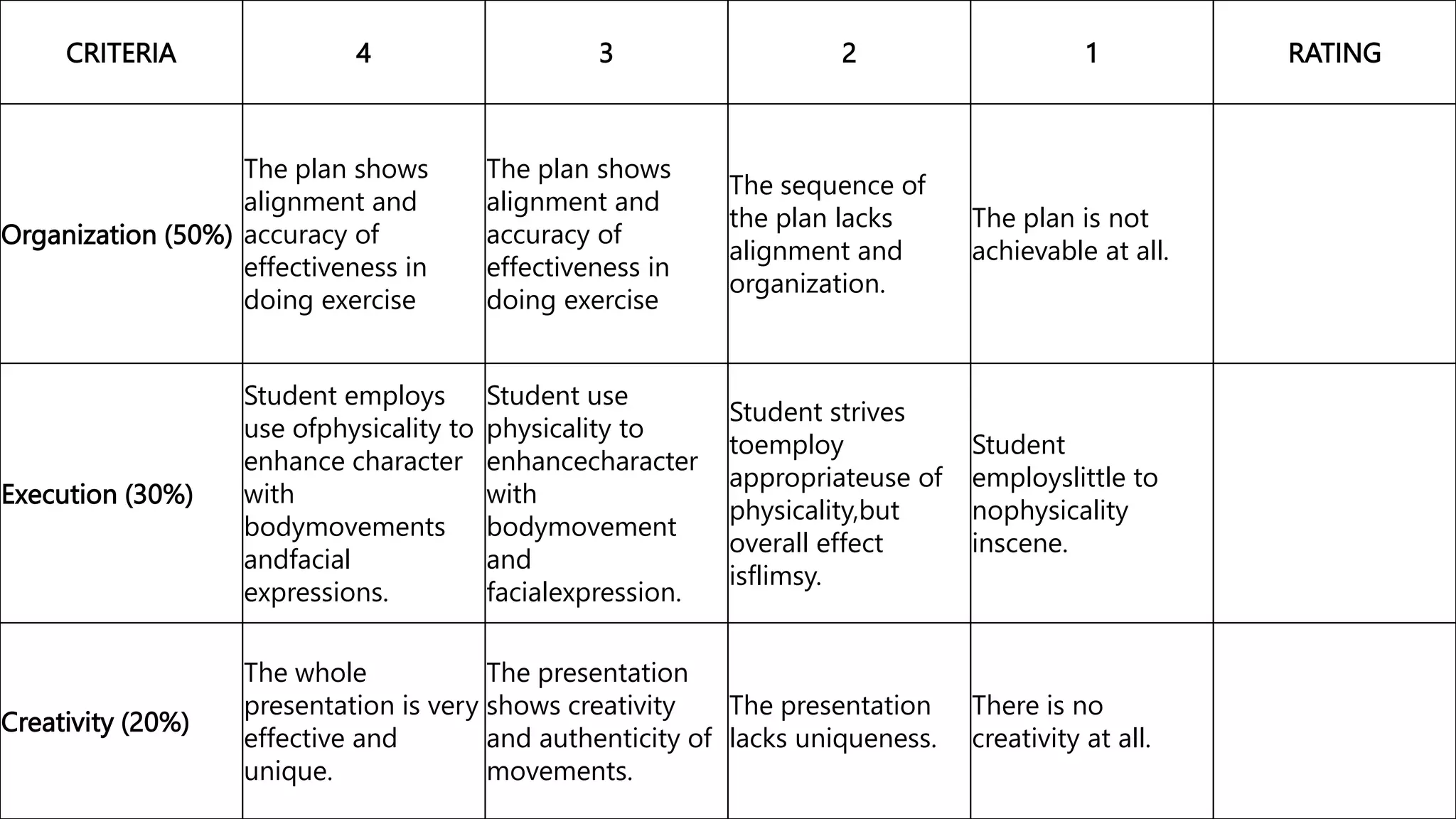 | CRITERIA | 4 | 3 | 2 | 1 | RATING |
|---|---|---|---|---|---|
| Organization (50%) | The plan shows alignment and accuracy of effectiveness in doing exercise | The plan shows alignment and accuracy of effectiveness in doing exercise | The sequence of the plan lacks alignment and organization. | The plan is not achievable at all. | |
| Execution (30%) | Student employs use ofphysicality to enhance character with bodymovements andfacial expressions. | Student use physicality to enhancecharacter with bodymovement and facialexpression. | Student strives toemploy appropriateuse of physicality,but overall effect isflimsy. | Student employslittle to nophysicality inscene. | |
| Creativity (20%) | The whole presentation is very effective and unique. | The presentation shows creativity and authenticity of movements. | The presentation lacks uniqueness. | There is no creativity at all. | |